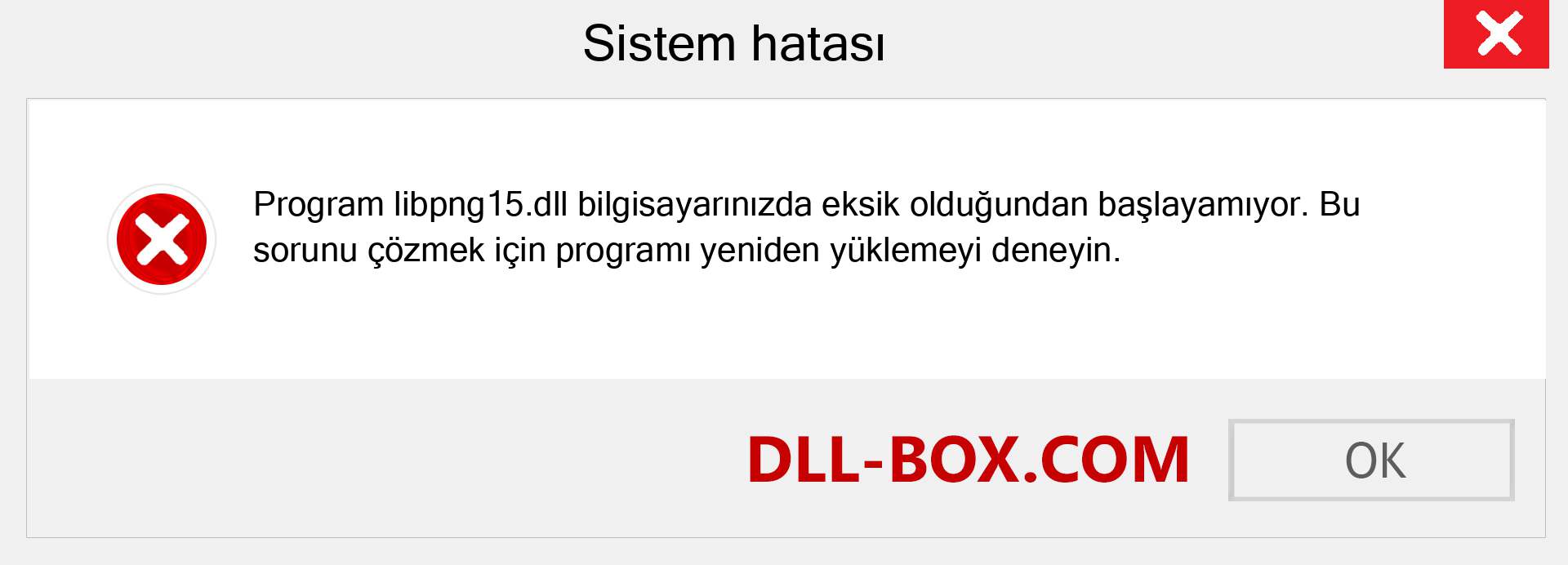 Sistem hatası

Program libpng15.dll bilgisayarınızda eksik olduğundan başlayamıyor. Bu sorunu çözmek için programı yeniden yüklemeyi deneyin.

DLL-BOX.COM

OK